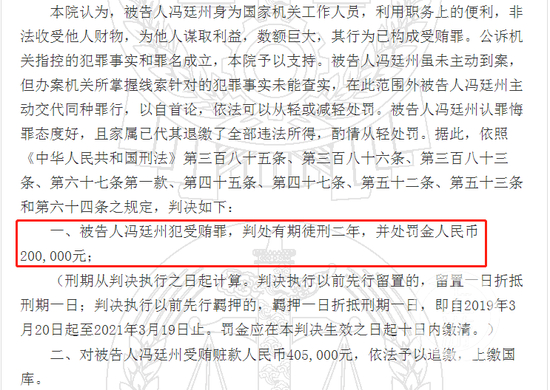 本院认为，被告人冯廷州身为国家机关工作人员，利用职务上的便利，非法收受他人财物，为他人谋取利益，数额巨大，其行为已构成受贿罪。公诉机关指控的犯罪事实和罪名成立，本院予以支持。被告人冯廷州虽未主动到案，但办案机关所掌握线索针对的犯罪事实未能查实，在此范围外被告人冯廷州主动交代同种罪行，以自首论，依法可以从轻或减轻处罚。被告人冯廷州认罪悔罪态度好，且家属已代其退缴了全部违法所得，酌情从轻处罚。据此，依照《中华人民共和国刑法》第三百八十五条、第三百八十六条、第三百八十三条、第六十七条第一款、第四十五条、第四十七条、第五十二条、第五十三条和第六十四条之规定，判决如下：

一、被告人冯廷州犯受贿罪，判处有期徒刑二年，并处罚金人民币200,000元；

（刑期从判决执行之日起计算。判决执行以前先行留置的，留置一日折抵刑期一日；判决执行以前先行羁押的，羁押一日折抵刑期一日，即自2019年3月20日起至2021年3月19日止。罚金应在本判决生效之日起十日内缴清。）

二、对被告人冯廷州受贿赃款人民币405,000元，依法予以追缴，上缴国库。